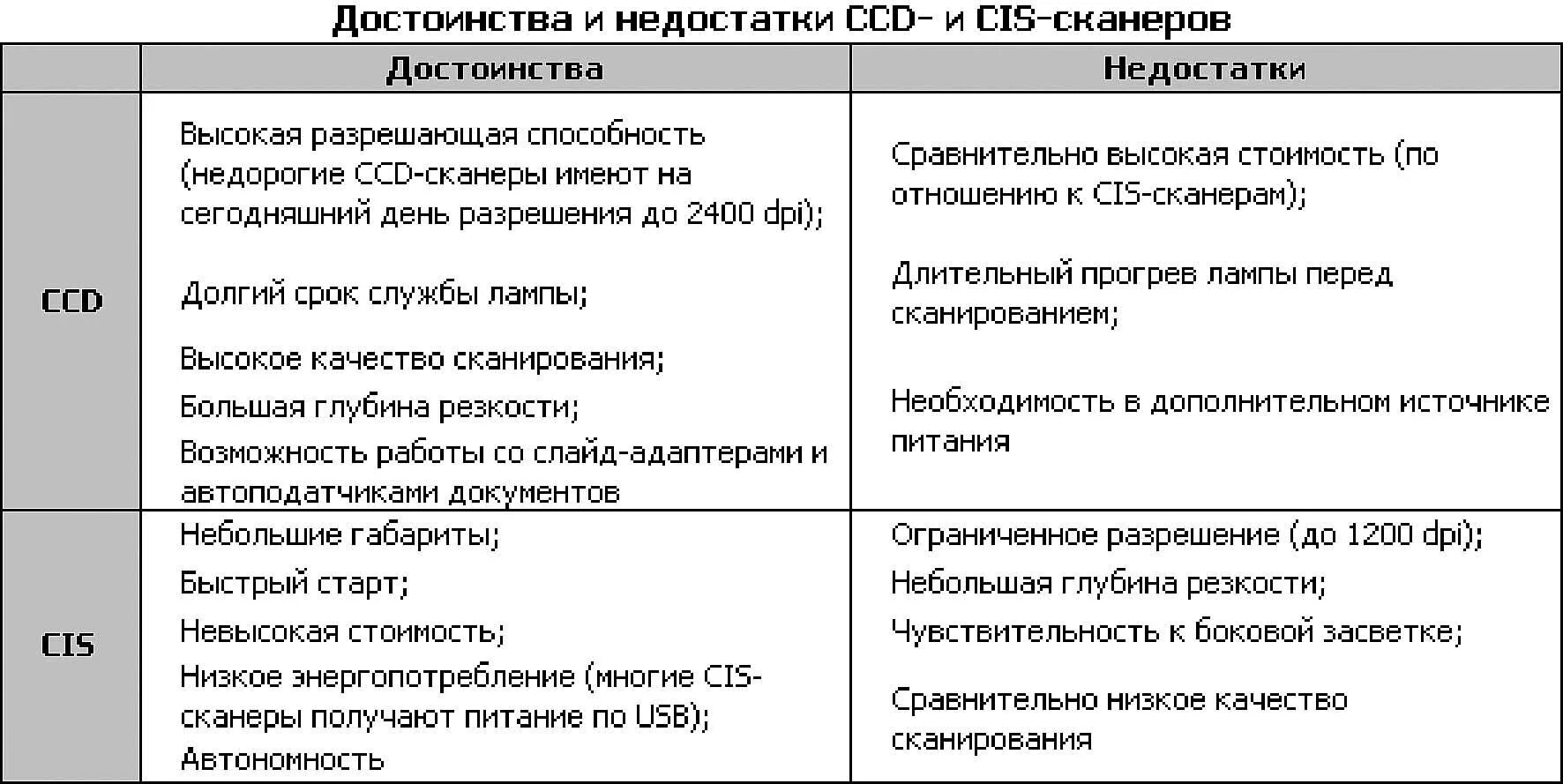 Достоинства и недостатки CCD- и CIS-сканеров

| | Достоинства | Недостатки |
|---|---|---|
| CCD | Высокая разрешающая способность (недорогие CCD-сканеры имеют на сегодняшний день разрешения до 2400 dpi); Долгий срок службы лампы; Высокое качество сканирования; Большая глубина резкости; Возможность работы со слайд-адаптерами и автоподатчиками документов | Сравнительно высокая стоимость (по отношению к CIS-сканерам); Длительный прогрев лампы перед сканированием; Необходимость в дополнительном источнике питания |
| CIS | Небольшие габариты; Быстрый старт; Невысокая стоимость; Низкое энергопотребление (многие CIS-сканеры получают питание по USB); Автономность | Ограниченное разрешение (до 1200 dpi); Небольшая глубина резкости; Чувствительность к боковой засветке; Сравнительно низкое качество сканирования |